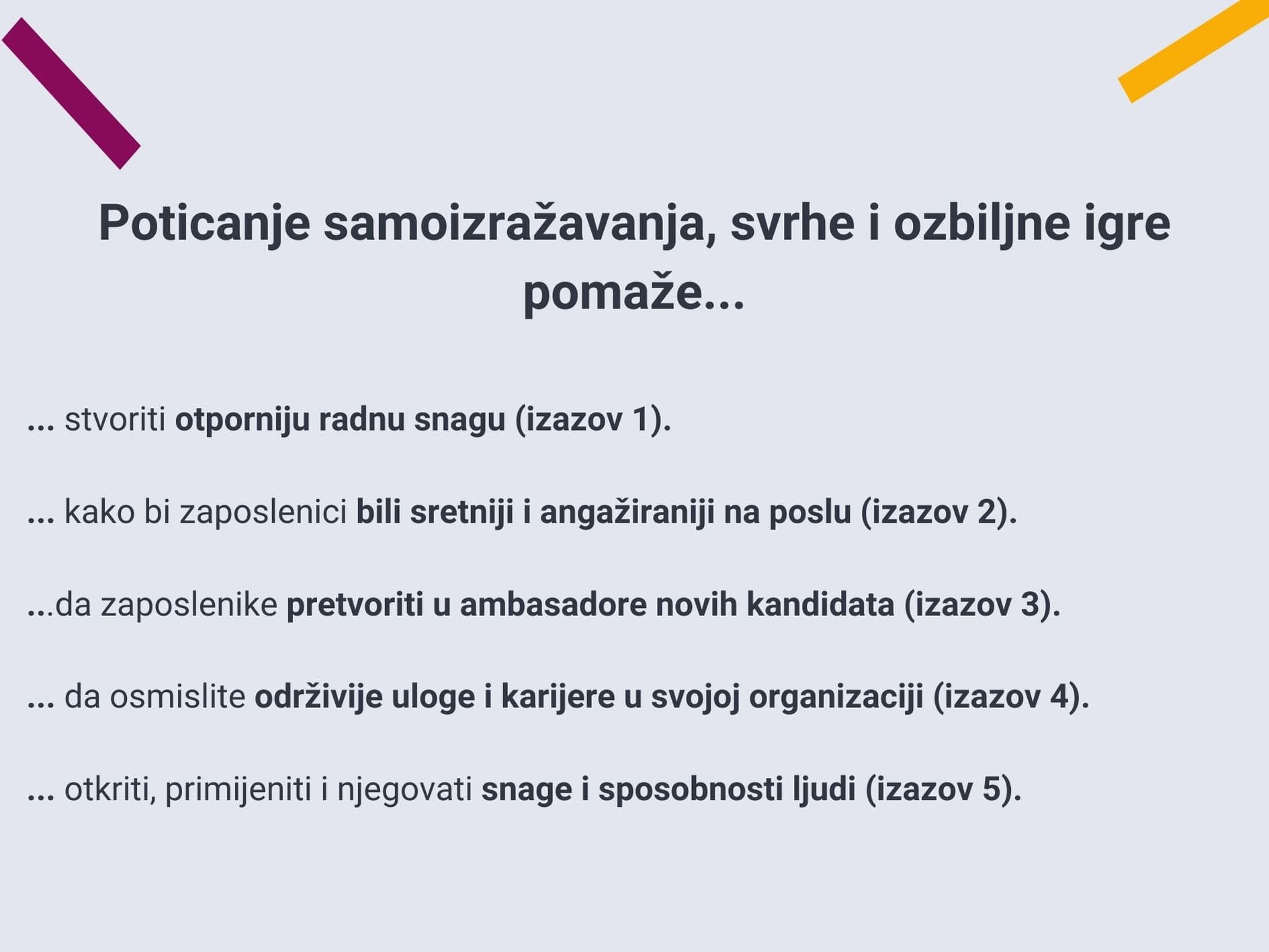 Poticanje samoizražavanja, svrhe i ozbiljne igre pomaže...

... stvoriti otporniju radnu snagu (izazov 1).

... kako bi zaposlenici bili sretniji i angažiraniji na poslu (izazov 2).

...da zaposlenike pretvoriti u ambasadore novih kandidata (izazov 3).

... da osmislite održivije uloge i karijere u svojoj organizaciji (izazov 4).

... otkriti, primijeniti i njegovati snage i sposobnosti ljudi (izazov 5).